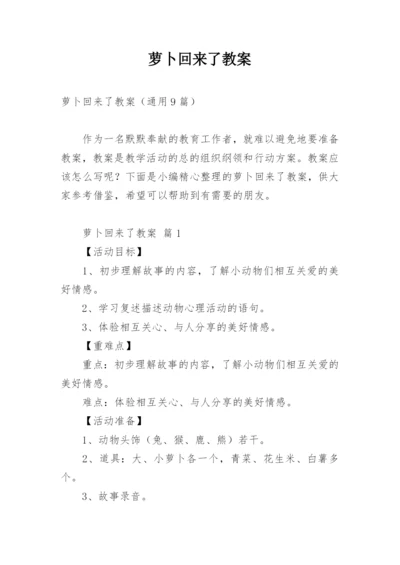 萝卜回来了教案

萝卜回来了教案（通用9篇）

作为一名默默奉献的教育工作者，就难以避免地要准备教案，教案是教学活动的总的组织纲领和行动方案。教案应该怎么写呢？下面是小编精心整理的萝卜回来了教案，供大家参考借鉴，希望可以帮助到有需要的朋友。

萝卜回来了教案 篇1

【活动目标】

1、初步理解故事的内容，了解小动物们相互关爱的美好情感。

2、学习复述描述动物心理活动的语句。

3、体验相互关心、与人分享的美好情感。

【重难点】

重点：初步理解故事的内容，了解小动物们相互关爱的美好情感。

难点：体验相互关心、与人分享的美好情感。

【活动准备】

1、动物头饰（兔、猴、鹿、熊）若干。

2、道具：大、小萝卜各一个，青菜、花生米、白薯多个。

3、故事录音。